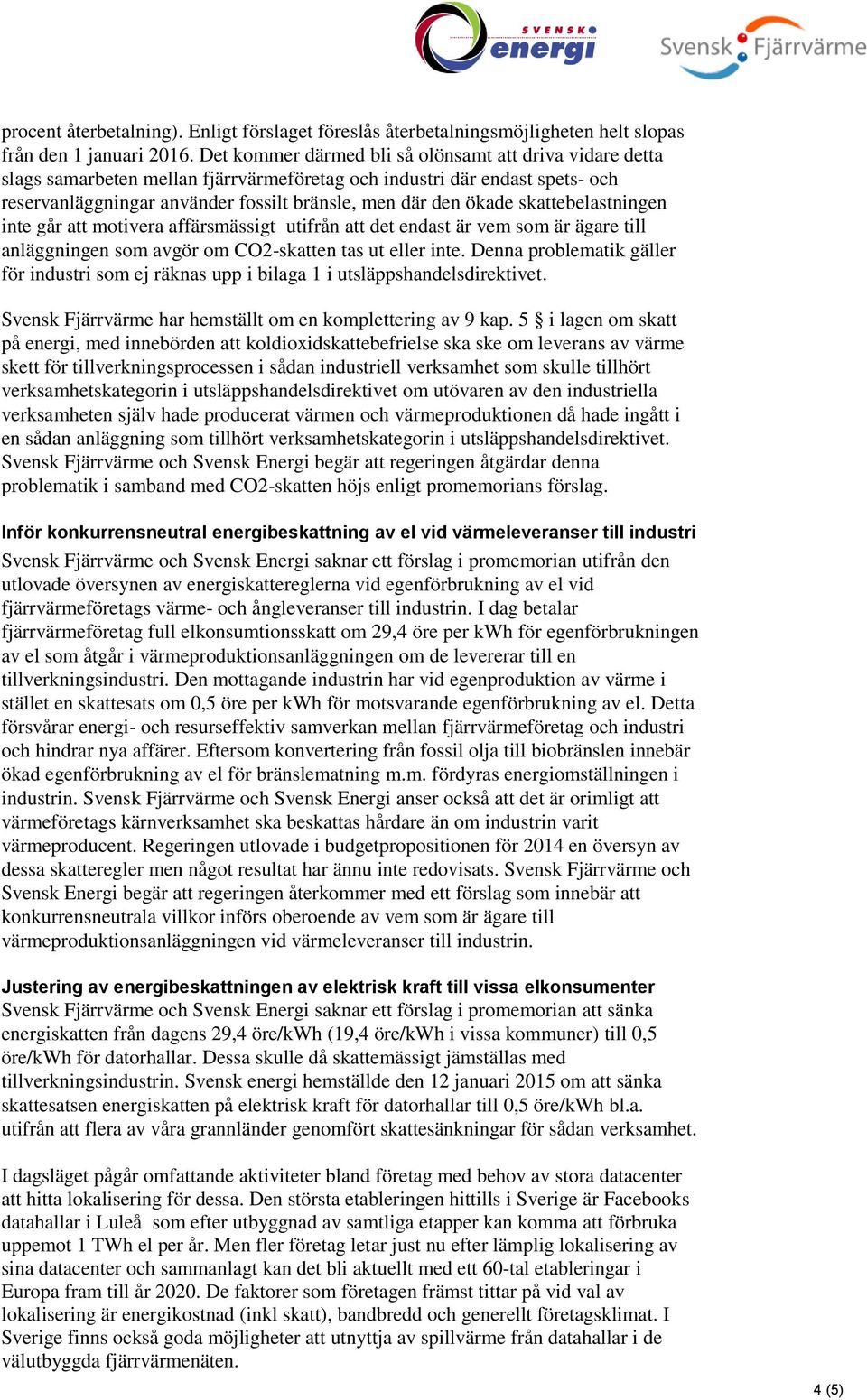 SVENSK energi

Svensk Fjärrvärme

procent återbetalning). Enligt förslaget föreslås återbetalningsmöjligheten helt slopas från den 1 januari 2016. Det kommer därmed bli så olönsamt att driva vidare detta slags samarbeten mellan fjärrvärmeföretag och industri där endast spets- och reservanläggningar använder fossilt bränsle, men där den ökade skattebelastningen inte går att motivera affärsmässigt utifrån att det endast är vem som är ägare till anläggningen som avgör om CO2-skatten tas ut eller inte. Denna problematik gäller för industri som ej räknas upp i bilaga 1 i utsläppshandelsdirektivet.

Svensk Fjärrvärme har hemställt om en komplettering av 9 kap. 5 § i lagen om skatt på energi, med innebörden att koldioxidskattebefrielse ska ske om leverans av värme skett för tillverkningsprocessen i sådan industriell verksamhet som skulle tillhört verksamhetskategorin i utsläppshandelsdirektivet om utövaren av den industriella verksamheten själv hade producerat värmen och värmeproduktionen då hade ingått i en sådan anläggning som tillhört verksamhetskategorin i utsläppshandelsdirektivet. Svensk Fjärrvärme och Svensk Energi begär att regeringen åtgärdar denna problematik i samband med CO2-skatten höjs enligt promemorians förslag.

Inför konkurrensneutral energibeskattning av el vid värmeleveranser till industri
Svensk Fjärrvärme och Svensk Energi saknar ett förslag i promemorian utifrån den utlovade översynen av energiskattereglerna vid egenförbrukning av el vid fjärrvärmeföretags värme- och ångleveranser till industrin. I dag betalar fjärrvärmeföretag full elkonsumtionsskatt om 29,4 öre per kWh för egenförbrukningen av el som åtgår i värmeproduktionsanläggningen om de levererar till en tillverkningsindustri. Den mottagande industrin har vid egenproduktion av värme i stället en skattesats om 0,5 öre per kWh för motsvarande egenförbrukning av el. Detta försvårar energi- och resurseffektiv samverkan mellan fjärrvärmeföretag och industri och hindrar nya affärer. Eftersom konvertering från fossil olja till biobränslen innebär ökad egenförbrukning av el för bränslematning m.m. fördyras energiomställningen i industrin. Svensk Fjärrvärme och Svensk Energi anser också att det är orimligt att värmeföretags kärnverksamhet ska beskattas hårdare än om industrin varit värmeproducent. Regeringen utlovade i budgetpropositionen för 2014 en översyn av dessa skatteregler men något resultat har ännu inte redovisats. Svensk Fjärrvärme och Svensk Energi begär att regeringen återkommer med ett förslag som innebär att konkurrensneutrala villkor införs oberoende av vem som är ägare till värmeproduktionsanläggningen vid värmeleveranser till industrin.

Justering av energibeskattningen av elektrisk kraft till vissa elkonsumenter
Svensk Fjärrvärme och Svensk Energi saknar ett förslag i promemorian att sänka energiskatten från dagens 29,4 öre/kWh (19,4 öre/kWh i vissa kommuner) till 0,5 öre/kWh för datorhallar. Dessa skulle då skattemässigt jämställas med tillverkningsindustrin. Svensk energi hemställde den 12 januari 2015 om att sänka skattesatsen energiskatten på elektrisk kraft för datorhallar till 0,5 öre/kWh bl.a. utifrån att flera av våra grannländer genomfört skattesänkningar för sådan verksamhet.

I dagsläget pågår omfattande aktiviteter bland företag med behov av stora datacenter att hitta lokalisering för dessa. Den största etableringen hittills i Sverige är Facebooks datahallar i Luleå som efter utbyggnad av samtliga etapper kan komma att förbruka uppemot 1 TWh el per år. Men fler företag letar just nu efter lämplig lokalisering av sina datacenter och sammanlagt kan det bli aktuellt med ett 60-tal etableringar i Europa fram till år 2020. De faktorer som företagen främst tittar på vid val av lokalisering är energikostnad (inkl skatt), bandbredd och generellt företagsklimat. I Sverige finns också goda möjligheter att utnyttja av spillvärme från datahallar i de välutbyggda fjärrvärmenäten.

4 (5)